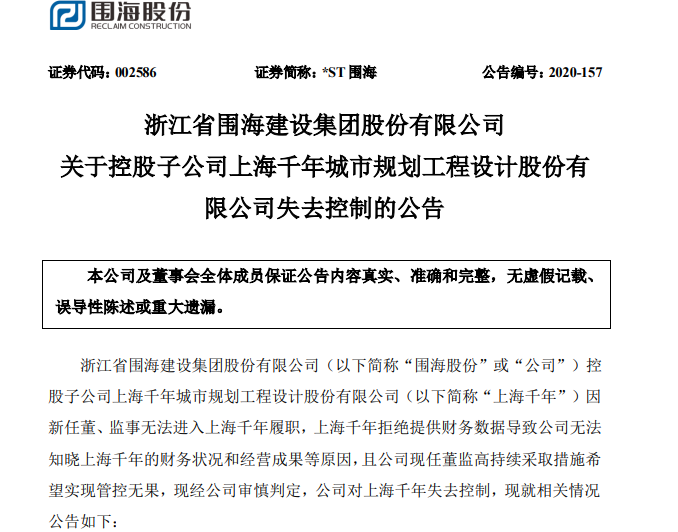 围海股份
RECLAIM CONSTRUCTION

证券代码：002586　　证券简称：*ST 围海　　公告编号：2020-157

浙江省围海建设集团股份有限公司
关于控股子公司上海千年城市规划工程设计股份有限公司失去控制的公告

本公司及董事会全体成员保证公告内容真实、准确和完整，无虚假记载、误导性陈述或重大遗漏。

浙江省围海建设集团股份有限公司（以下简称“围海股份”或“公司”）控股子公司上海千年城市规划工程设计股份有限公司（以下简称“上海千年”）因新任董、监事无法进入上海千年履职，上海千年拒绝提供财务数据导致公司无法知晓上海千年的财务状况和经营成果等原因，且公司现任董监高持续采取措施希望实现管控无果，现经公司审慎判定，公司对上海千年失去控制，现就相关情况公告如下：